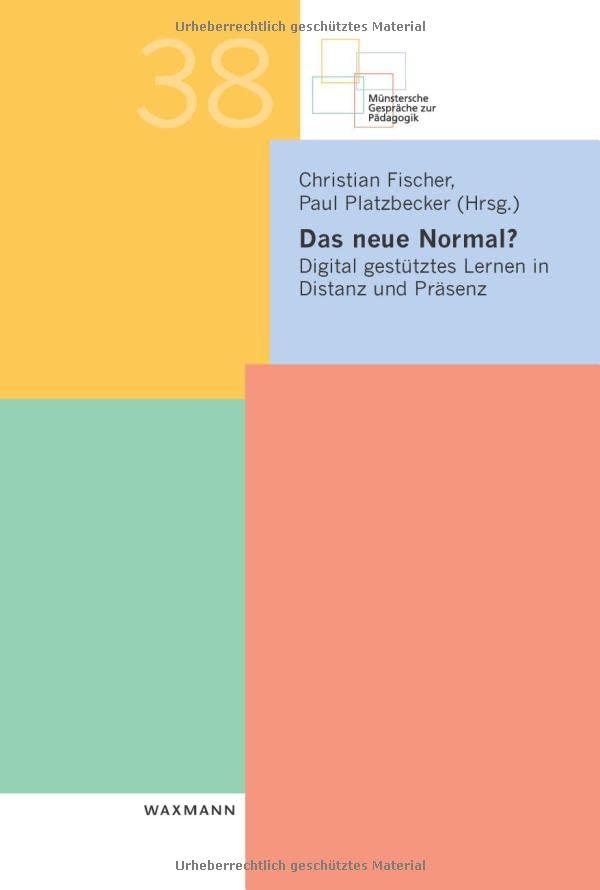 Urheberrechtlich geschütztes Material

38

Münstersche Gespräche zur Pädagogik

Christian Fischer, Paul Platzbecker (Hrsg.)

Das neue Normal?

Digital gestütztes Lernen in Distanz und Präsenz

WAXMANN

Urheberrechtlich geschütztes Material